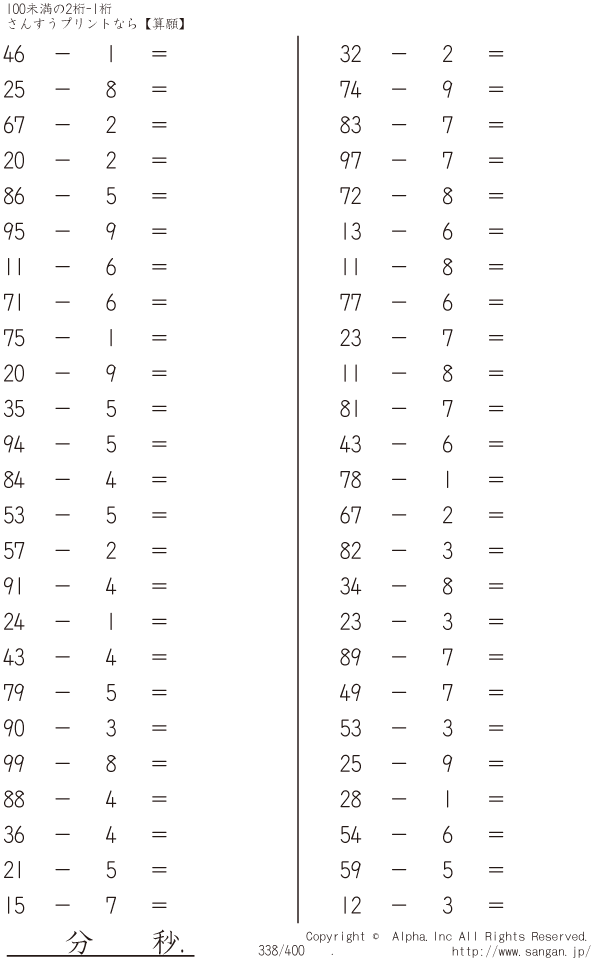 100未満の2桁-1桁
さんすうプリントなら【算願】

$46 - 1 =$
$25 - 8 =$
$67 - 2 =$
$20 - 2 =$
$86 - 5 =$
$95 - 9 =$
$11 - 6 =$
$71 - 6 =$
$75 - 1 =$
$20 - 9 =$
$35 - 5 =$
$94 - 5 =$
$84 - 4 =$
$53 - 5 =$
$57 - 2 =$
$91 - 4 =$
$24 - 1 =$
$43 - 4 =$
$79 - 5 =$
$90 - 3 =$
$99 - 8 =$
$88 - 4 =$
$36 - 4 =$
$21 - 5 =$
$15 - 7 =$

$32 - 2 =$
$74 - 9 =$
$83 - 7 =$
$97 - 7 =$
$72 - 8 =$
$13 - 6 =$
$11 - 8 =$
$77 - 6 =$
$23 - 7 =$
$11 - 8 =$
$81 - 7 =$
$43 - 6 =$
$78 - 1 =$
$67 - 2 =$
$82 - 3 =$
$34 - 8 =$
$23 - 3 =$
$89 - 7 =$
$49 - 7 =$
$53 - 3 =$
$25 - 9 =$
$28 - 1 =$
$54 - 6 =$
$59 - 5 =$
$12 - 3 =$

分 秒.

338/400 .

Copyright © Alpha.Inc All Rights Reserved.
http://www.sangan.jp/